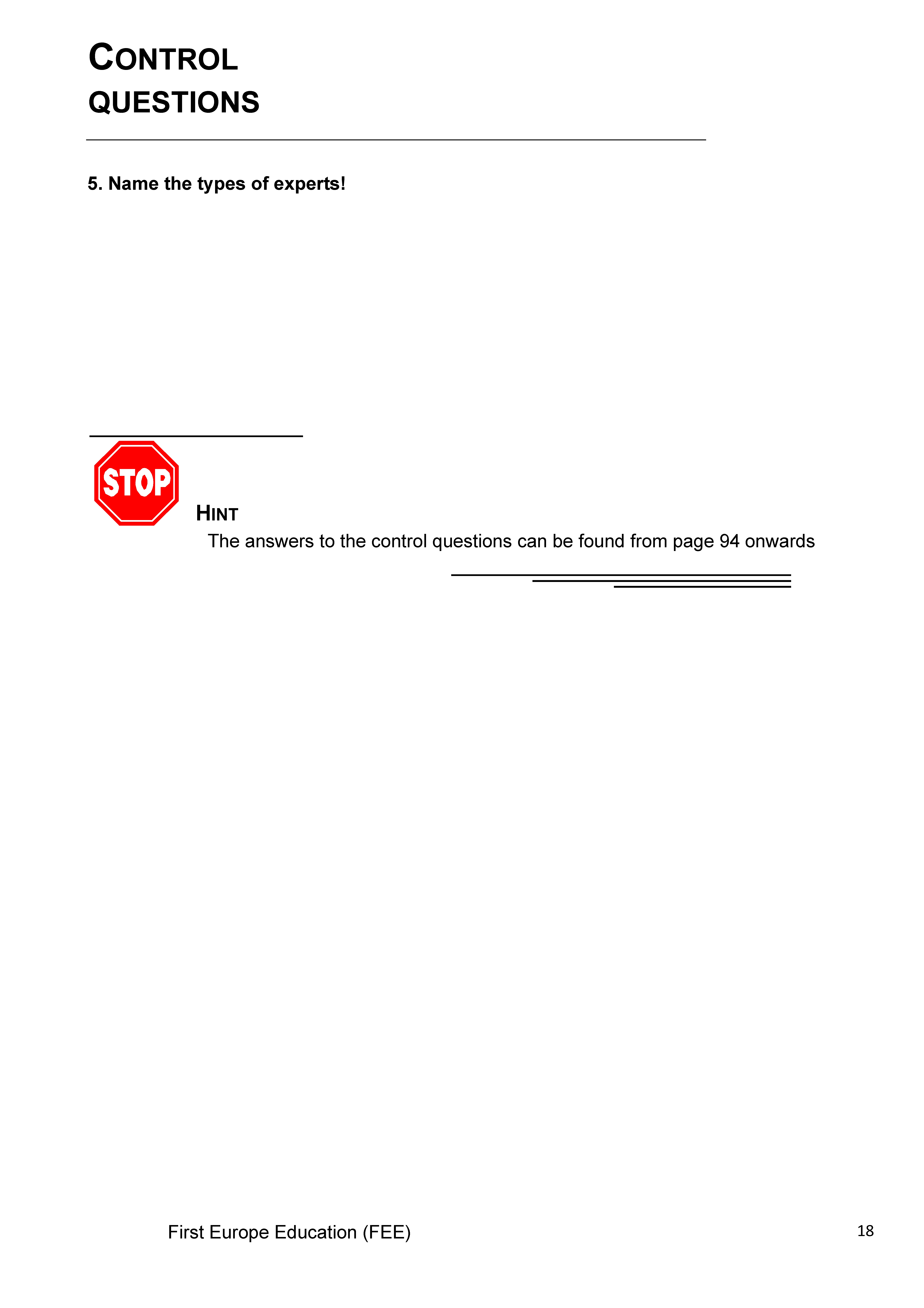 CONTROL QUESTIONS

5. Name the types of experts!

STOP

HINT

The answers to the control questions can be found from page 94 onwards

First Europe Education (FEE)

18